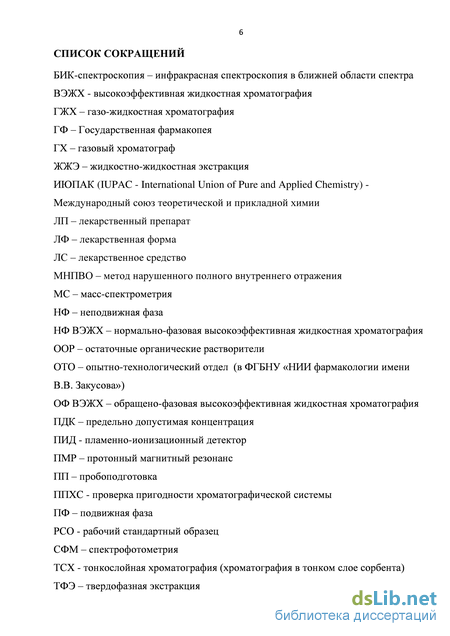 6

СПИСОК СОКРАЩЕНИЙ

БИК-спектроскопия – инфракрасная спектроскопия в ближней области спектра

ВЭЖХ - высокоэффективная жидкостная хроматография

ГЖХ – газо-жидкостная хроматография

ГФ – Государственная фармакопея

ГХ – газовый хроматограф

ЖЖЭ – жидкостно-жидкостная экстракция

ИЮПАК (IUPAC - International Union of Pure and Applied Chemistry) - Международный союз теоретической и прикладной химии

ЛП – лекарственный препарат

ЛФ – лекарственная форма

ЛС – лекарственное средство

МНПВО – метод нарушенного полного внутреннего отражения

МС – масс-спектрометрия

НФ – неподвижная фаза

НФ ВЭЖХ – нормально-фазовая высокоэффективная жидкостная хроматография

ООР – остаточные органические растворители

ОТО – опытно-технологический отдел (в ФГБНУ «НИИ фармакологии имени В.В. Закусова»)

ОФ ВЭЖХ – обращено-фазовая высокоэффективная жидкостная хроматография

ПДК – предельно допустимая концентрация

ПИД - пламенно-ионизационный детектор

ПМР – протонный магнитный резонанс

ПП – пробоподготовка

ППХС - проверка пригодности хроматографической системы

ПФ – подвижная фаза

РСО - рабочий стандартный образец

СФМ – спектрофотометрия

ТСХ - тонкослойная хроматография (хроматография в тонком слое сорбента)

ТФЭ – твердофазная экстракция

dsLib.net
библиотека диссертаций